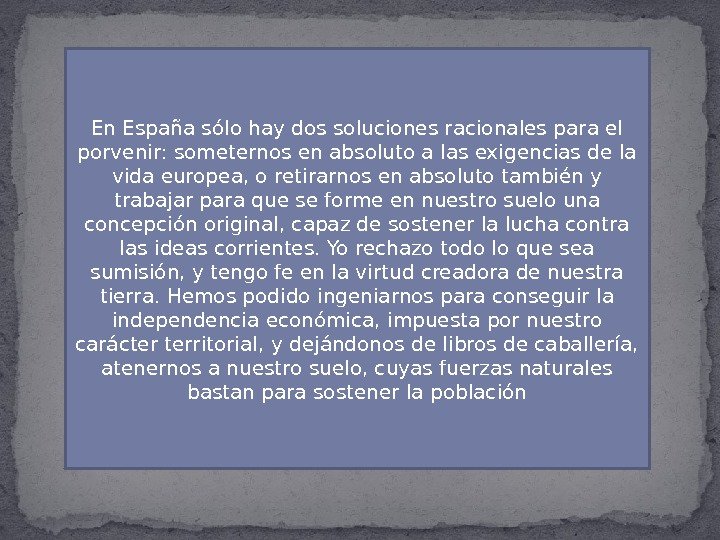 En España sólo hay dos soluciones racionales para el porvenir: someternos en absoluto a las exigencias de la vida europea, o retirarnos en absoluto también y trabajar para que se forme en nuestro suelo una concepción original, capaz de sostener la lucha contra las ideas corrientes. Yo rechazo todo lo que sea sumisión, y tengo fe en la virtud creadora de nuestra tierra. Hemos podido ingeniarnos para conseguir la independencia económica, impuesta por nuestro carácter territorial, y dejándonos de libros de caballería, atenernos a nuestro suelo, cuyas fuerzas naturales bastan para sostener la población